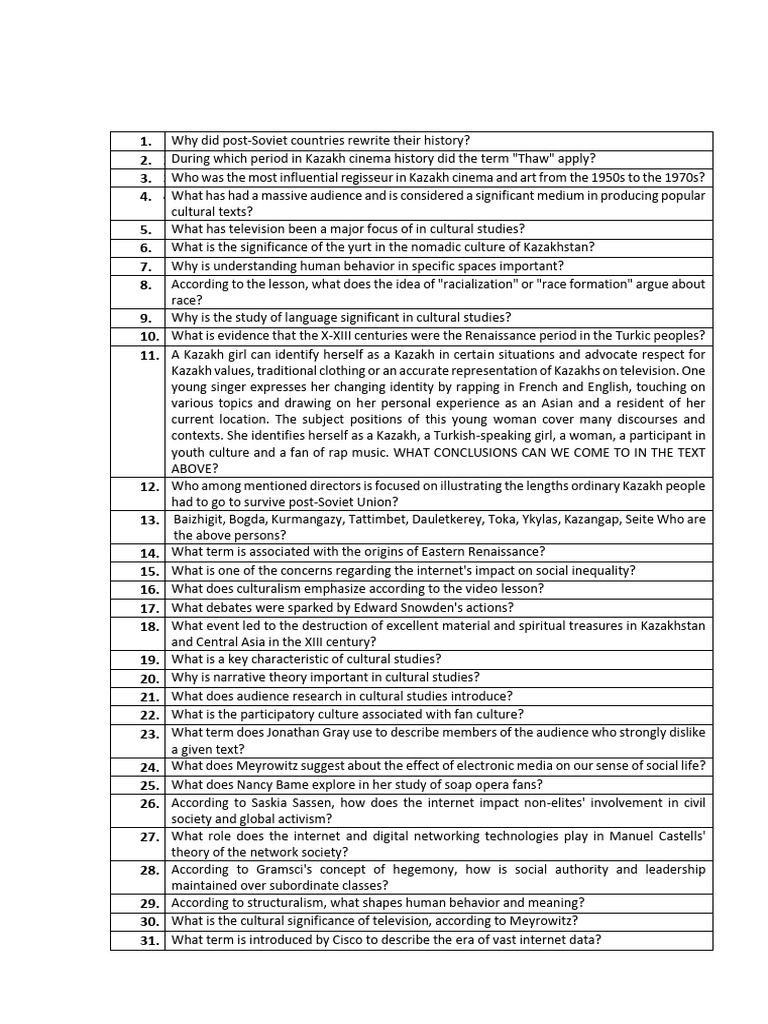 | | |
|---|---|
| 1. | Why did post-Soviet countries rewrite their history? |
| 2. | During which period in Kazakh cinema history did the term "Thaw" apply? |
| 3. | Who was the most influential regisseur in Kazakh cinema and art from the 1950s to the 1970s? |
| 4. | What has had a massive audience and is considered a significant medium in producing popular cultural texts? |
| 5. | What has television been a major focus of in cultural studies? |
| 6. | What is the significance of the yurt in the nomadic culture of Kazakhstan? |
| 7. | Why is understanding human behavior in specific spaces important? |
| 8. | According to the lesson, what does the idea of "racialization" or "race formation" argue about race? |
| 9. | Why is the study of language significant in cultural studies? |
| 10. | What is evidence that the X-XIII centuries were the Renaissance period in the Turkic peoples? |
| 11. | A Kazakh girl can identify herself as a Kazakh in certain situations and advocate respect for Kazakh values, traditional clothing or an accurate representation of Kazakhs on television. One young singer expresses her changing identity by rapping in French and English, touching on various topics and drawing on her personal experience as an Asian and a resident of her current location. The subject positions of this young woman cover many discourses and contexts. She identifies herself as a Kazakh, a Turkish-speaking girl, a woman, a participant in youth culture and a fan of rap music. WHAT CONCLUSIONS CAN WE COME TO IN THE TEXT ABOVE? |
| 12. | Who among mentioned directors is focused on illustrating the lengths ordinary Kazakh people had to go to survive post-Soviet Union? |
| 13. | Baizhigit, Bogda, Kurmangazy, Tattimbet, Dauletkerey, Toka, Ykylas, Kazangap, Seite Who are the above persons? |
| 14. | What term is associated with the origins of Eastern Renaissance? |
| 15. | What is one of the concerns regarding the internet's impact on social inequality? |
| 16. | What does culturalism emphasize according to the video lesson? |
| 17. | What debates were sparked by Edward Snowden's actions? |
| 18. | What event led to the destruction of excellent material and spiritual treasures in Kazakhstan and Central Asia in the XIII century? |
| 19. | What is a key characteristic of cultural studies? |
| 20. | Why is narrative theory important in cultural studies? |
| 21. | What does audience research in cultural studies introduce? |
| 22. | What is the participatory culture associated with fan culture? |
| 23. | What term does Jonathan Gray use to describe members of the audience who strongly dislike a given text? |
| 24. | What does Meyrowitz suggest about the effect of electronic media on our sense of social life? |
| 25. | What does Nancy Bame explore in her study of soap opera fans? |
| 26. | According to Saskia Sassen, how does the internet impact non-elites' involvement in civil society and global activism? |
| 27. | What role does the internet and digital networking technologies play in Manuel Castells' theory of the network society? |
| 28. | According to Gramsci's concept of hegemony, how is social authority and leadership maintained over subordinate classes? |
| 29. | According to structuralism, what shapes human behavior and meaning? |
| 30. | What is the cultural significance of television, according to Meyrowitz? |
| 31. | What term is introduced by Cisco to describe the era of vast internet data? |